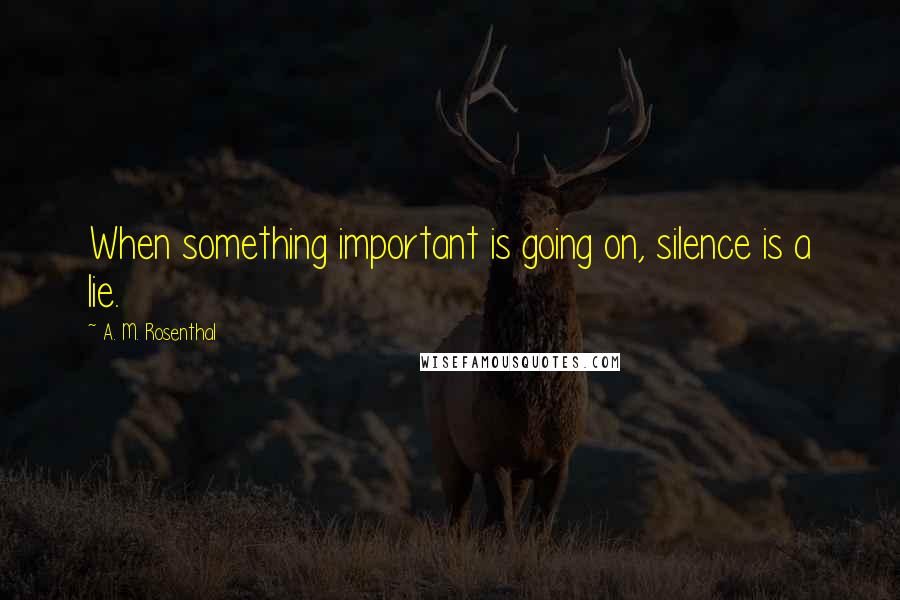 When something important is going on, silence is a lie.

~ A. M. Rosenthal

WISEFAMOUSQUOTES.COM